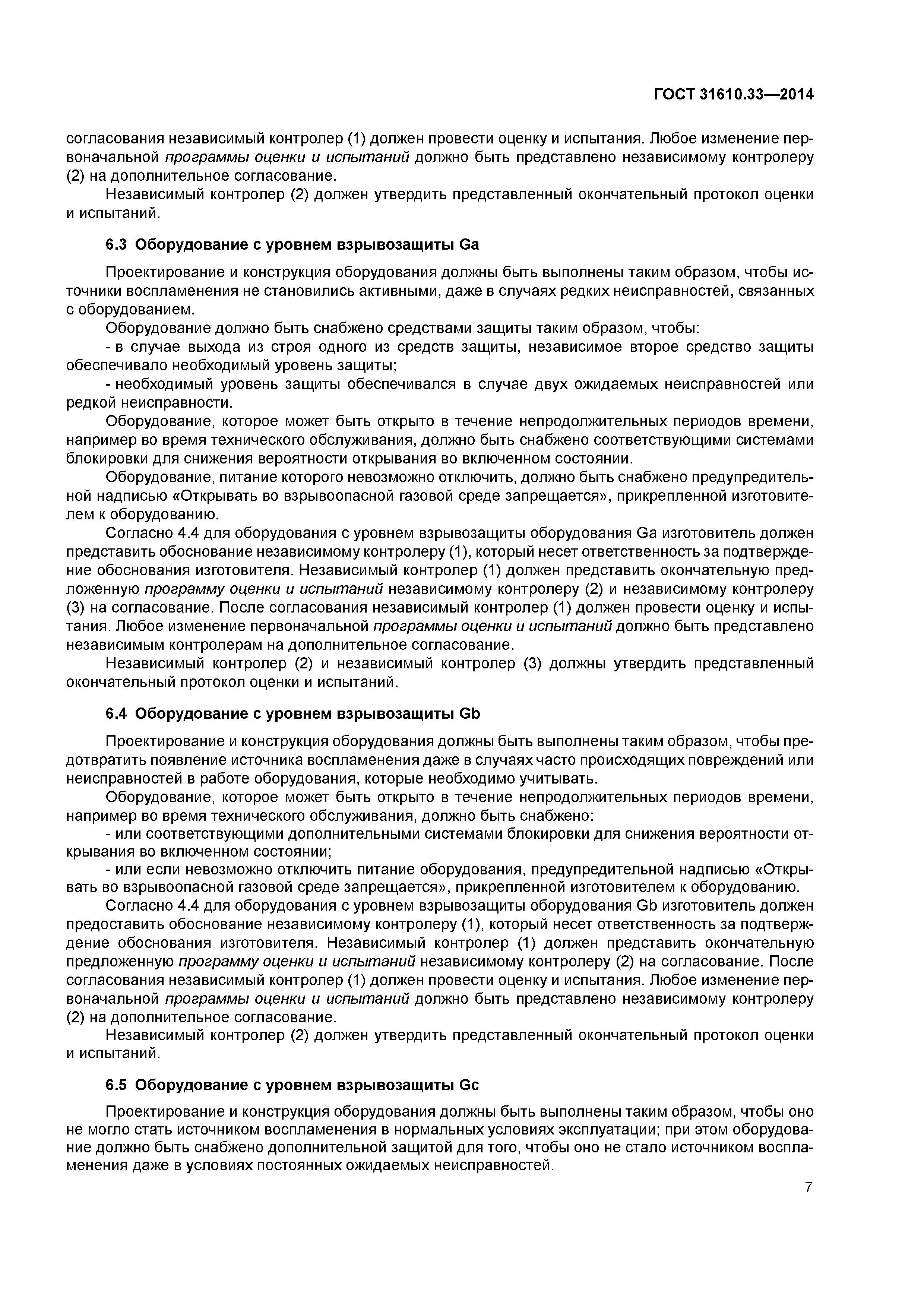 ГОСТ 31610.33—2014

согласования независимый контролер (1) должен провести оценку и испытания. Любое изменение первоначальной программы оценки и испытаний должно быть представлено независимому контролеру (2) на дополнительное согласование.

Независимый контролер (2) должен утвердить представленный окончательный протокол оценки и испытаний.

6.3 Оборудование с уровнем взрывозащиты Ga

Проектирование и конструкция оборудования должны быть выполнены таким образом, чтобы источники воспламенения не становились активными, даже в случаях редких неисправностей, связанных с оборудованием.

Оборудование должно быть снабжено средствами защиты таким образом, чтобы:

- в случае выхода из строя одного из средств защиты, независимое второе средство защиты обеспечивало необходимый уровень защиты;

- необходимый уровень защиты обеспечивался в случае двух ожидаемых неисправностей или редкой неисправности.

Оборудование, которое может быть открыто в течение непродолжительных периодов времени, например во время технического обслуживания, должно быть снабжено соответствующими системами блокировки для снижения вероятности открывания во включенном состоянии.

Оборудование, питание которого невозможно отключить, должно быть снабжено предупредительной надписью «Открывать во взрывоопасной газовой среде запрещается», прикрепленной изготовителем к оборудованию.

Согласно 4.4 для оборудования с уровнем взрывозащиты оборудования Ga изготовитель должен представить обоснование независимому контролеру (1), который несет ответственность за подтверждение обоснования изготовителя. Независимый контролер (1) должен представить окончательную предложенную программу оценки и испытаний независимому контролеру (2) и независимому контролеру (3) на согласование. После согласования независимый контролер (1) должен провести оценку и испытания. Любое изменение первоначальной программы оценки и испытаний должно быть представлено независимым контролерам на дополнительное согласование.

Независимый контролер (2) и независимый контролер (3) должны утвердить представленный окончательный протокол оценки и испытаний.

6.4 Оборудование с уровнем взрывозащиты Gb

Проектирование и конструкция оборудования должны быть выполнены таким образом, чтобы предотвратить появление источника воспламенения даже в случаях часто происходящих повреждений или неисправностей в работе оборудования, которые необходимо учитывать.

Оборудование, которое может быть открыто в течение непродолжительных периодов времени, например во время технического обслуживания, должно быть снабжено:

- или соответствующими дополнительными системами блокировки для снижения вероятности открывания во включенном состоянии;

- или если невозможно отключить питание оборудования, предупредительной надписью «Открывать во взрывоопасной газовой среде запрещается», прикрепленной изготовителем к оборудованию.

Согласно 4.4 для оборудования с уровнем взрывозащиты оборудования Gb изготовитель должен предоставить обоснование независимому контролеру (1), который несет ответственность за подтверждение обоснования изготовителя. Независимый контролер (1) должен представить окончательную предложенную программу оценки и испытаний независимому контролеру (2) на согласование. После согласования независимый контролер (1) должен провести оценку и испытания. Любое изменение первоначальной программы оценки и испытаний должно быть представлено независимому контролеру (2) на дополнительное согласование.

Независимый контролер (2) должен утвердить представленный окончательный протокол оценки и испытаний.

6.5 Оборудование с уровнем взрывозащиты Gc

Проектирование и конструкция оборудования должны быть выполнены таким образом, чтобы оно не могло стать источником воспламенения в нормальных условиях эксплуатации; при этом оборудование должно быть снабжено дополнительной защитой для того, чтобы оно не стало источником воспламенения даже в условиях постоянных ожидаемых неисправностей.

7